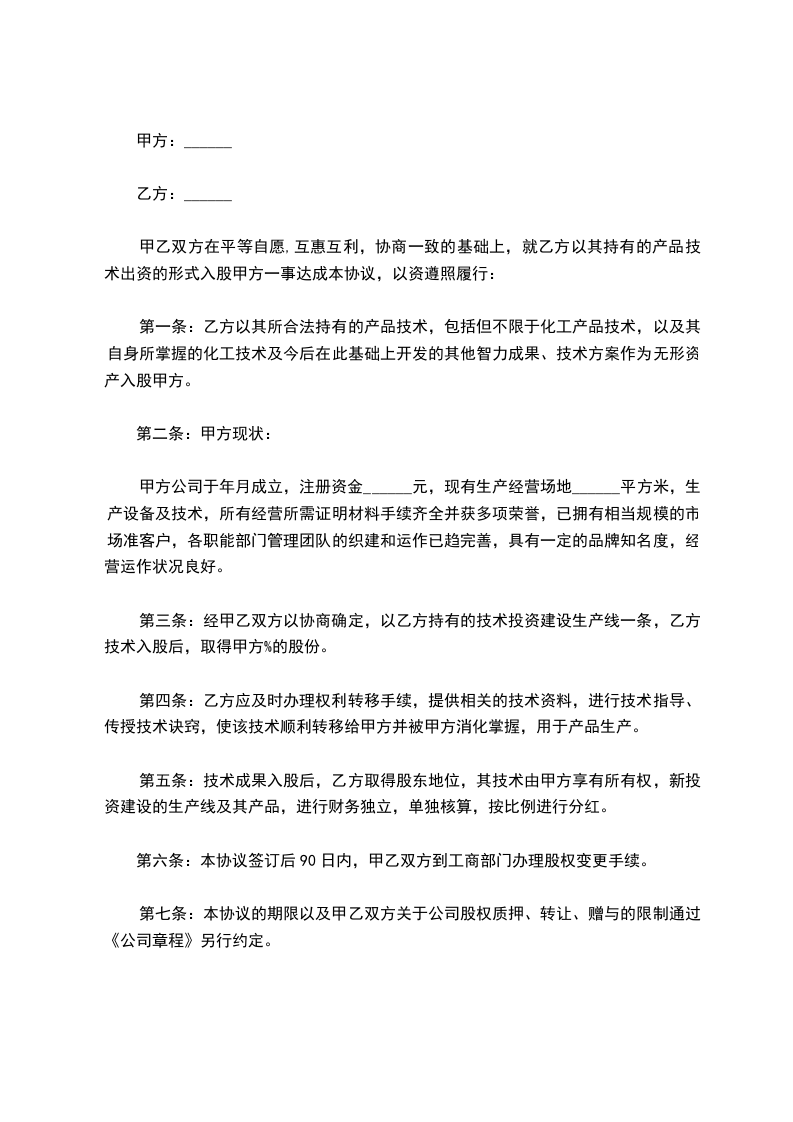 甲方：______

乙方：______

甲乙双方在平等自愿,互惠互利，协商一致的基础上，就乙方以其持有的产品技术出资的形式入股甲方一事达成本协议，以资遵照履行：

第一条：乙方以其所合法持有的产品技术，包括但不限于化工产品技术，以及其自身所掌握的化工技术及今后在此基础上开发的其他智力成果、技术方案作为无形资产入股甲方。

第二条：甲方现状：

甲方公司于年月成立，注册资金______元，现有生产经营场地______平方米，生产设备及技术，所有经营所需证明材料手续齐全并获多项荣誉，已拥有相当规模的市场准客户，各职能部门管理团队的织建和运作已趋完善，具有一定的品牌知名度，经营运作状况良好。

第三条：经甲乙双方以协商确定，以乙方持有的技术投资建设生产线一条，乙方技术入股后，取得甲方%的股份。

第四条：乙方应及时办理权利转移手续，提供相关的技术资料，进行技术指导、传授技术诀窍，使该技术顺利转移给甲方并被甲方消化掌握，用于产品生产。

第五条：技术成果入股后，乙方取得股东地位，其技术由甲方享有所有权，新投资建设的生产线及其产品，进行财务独立，单独核算，按比例进行分红。

第六条：本协议签订后 90 日内，甲乙双方到工商部门办理股权变更手续。

第七条：本协议的期限以及甲乙双方关于公司股权质押、转让、赠与的限制通过《公司章程》另行约定。